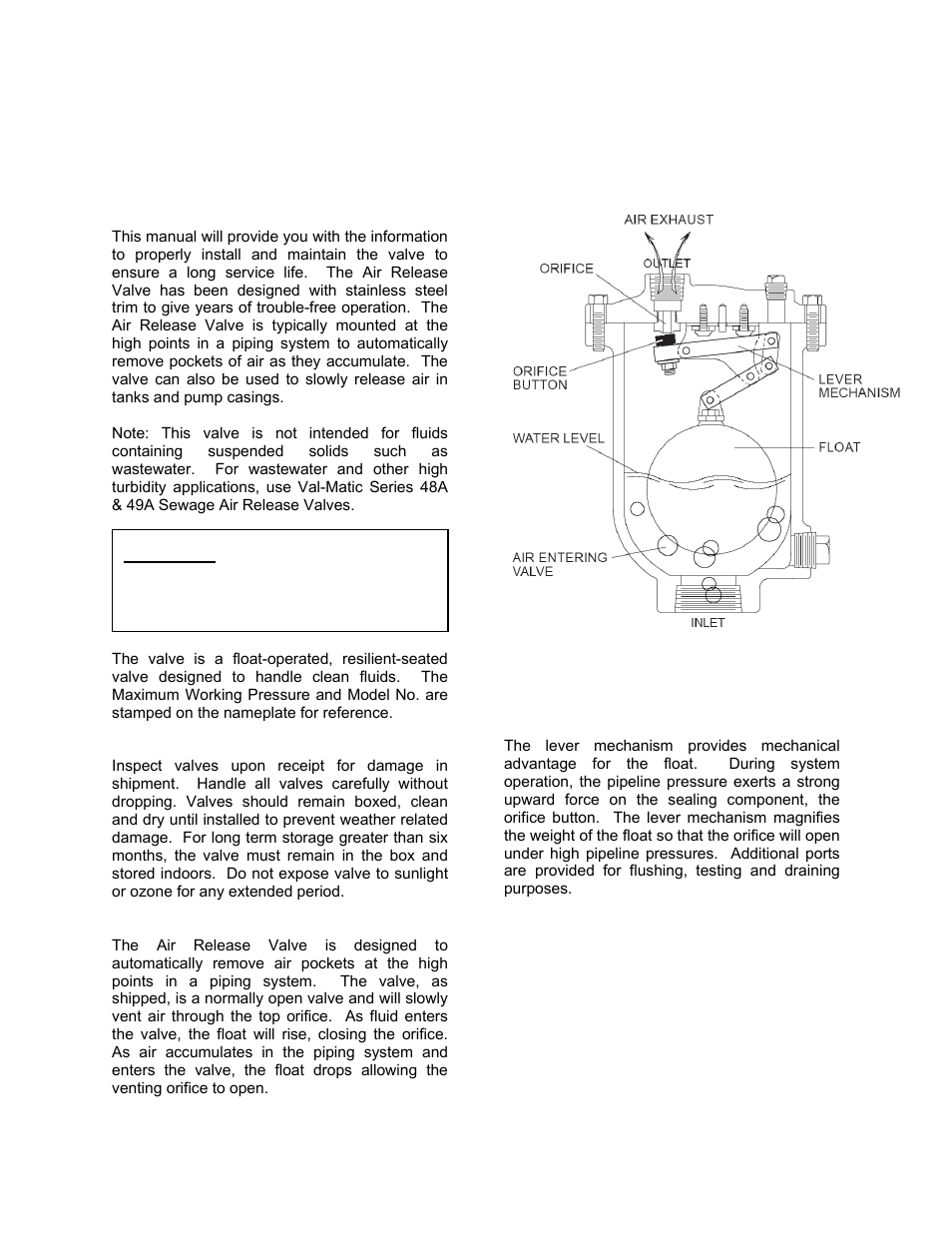 This manual will provide you with the information to properly install and maintain the valve to ensure a long service life. The Air Release Valve has been designed with stainless steel trim to give years of trouble-free operation. The Air Release Valve is typically mounted at the high points in a piping system to automatically remove pockets of air as they accumulate. The valve can also be used to slowly release air in tanks and pump casings.

Note: This valve is not intended for fluids containing suspended solids such as wastewater. For wastewater and other high turbidity applications, use Val-Matic Series 48A & 49A Sewage Air Release Valves.

The valve is a float-operated, resilient-seated valve designed to handle clean fluids. The Maximum Working Pressure and Model No. are stamped on the nameplate for reference.

Inspect valves upon receipt for damage in shipment. Handle all valves carefully without dropping. Valves should remain boxed, clean and dry until installed to prevent weather related damage. For long term storage greater than six months, the valve must remain in the box and stored indoors. Do not expose valve to sunlight or ozone for any extended period.

The Air Release Valve is designed to automatically remove air pockets at the high points in a piping system. The valve, as shipped, is a normally open valve and will slowly vent air through the top orifice. As fluid enters the valve, the float will rise, closing the orifice. As air accumulates in the piping system and enters the valve, the float drops allowing the venting orifice to open.

AIR EXHAUST
OUTLET
ORIFICE
ORIFICE BUTTON
LEVER MECHANISM
WATER LEVEL
FLOAT
AIR ENTERING VALVE
INLET

The lever mechanism provides mechanical advantage for the float. During system operation, the pipeline pressure exerts a strong upward force on the sealing component, the orifice button. The lever mechanism magnifies the weight of the float so that the orifice will open under high pipeline pressures. Additional ports are provided for flushing, testing and draining purposes.